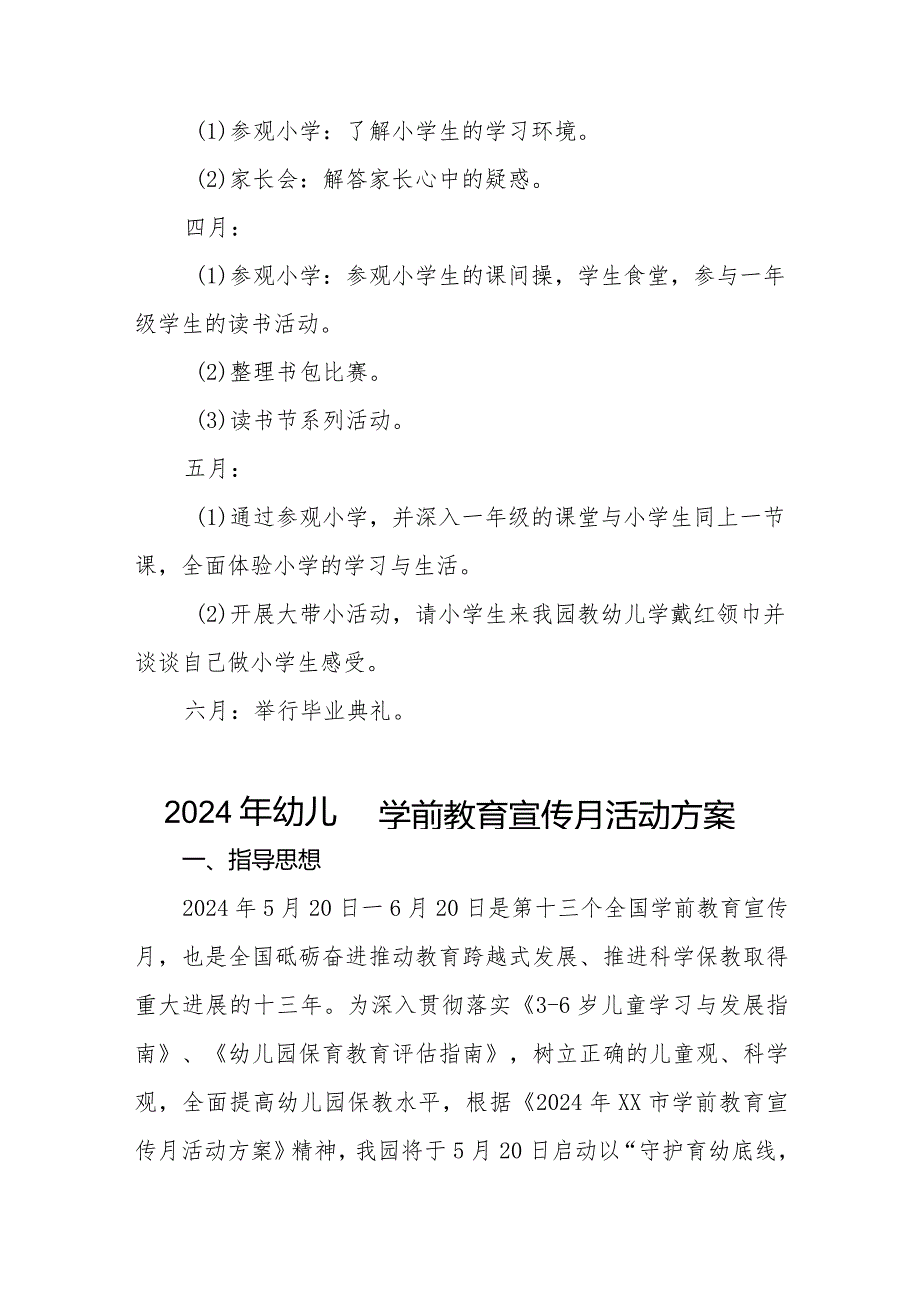 (1)参观小学：了解小学生的学习环境。

(2)家长会：解答家长心中的疑惑。

四月：

(1)参观小学：参观小学生的课间操，学生食堂，参与一年级学生的读书活动。

(2)整理书包比赛。

(3)读书节系列活动。

五月：

(1)通过参观小学，并深入一年级的课堂与小学生同上一节课，全面体验小学的学习与生活。

(2)开展大带小活动，请小学生来我园教幼儿学戴红领巾并谈谈自己做小学生感受。

六月：举行毕业典礼。

2024年幼儿 学前教育宣传月活动方案

一、指导思想

2024年5月20日一6月20日是第十三个全国学前教育宣传月，也是全国砥砺奋进推动教育跨越式发展、推进科学保教取得重大进展的十三年。为深入贯彻落实《3-6岁儿童学习与发展指南》、《幼儿园保育教育评估指南》，树立正确的儿童观、科学观，全面提高幼儿园保教水平，根据《2024年XX市学前教育宣传月活动方案》精神，我园将于5月20日启动以“守护育幼底线，